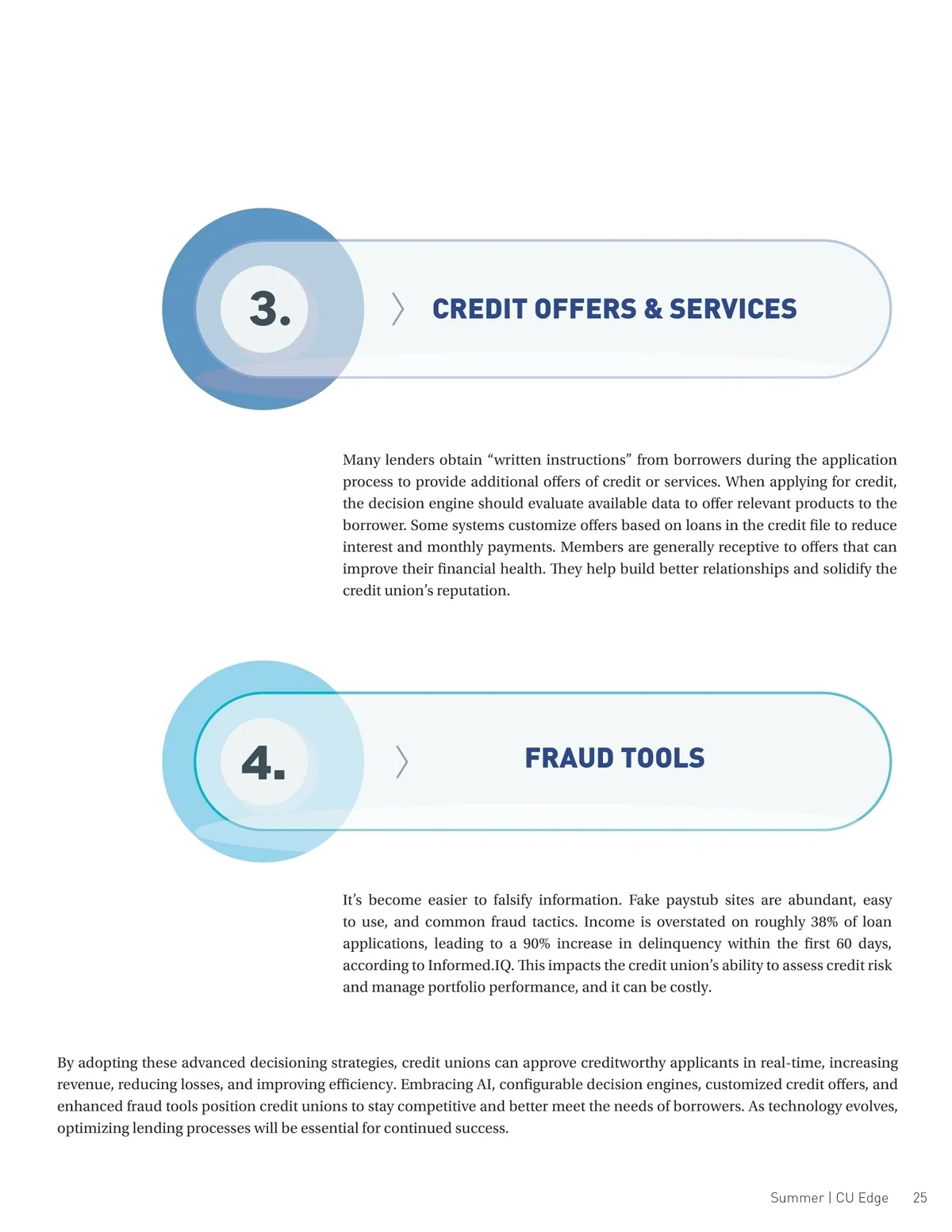 3.

CREDIT OFFERS & SERVICES

Many lenders obtain “written instructions” from borrowers during the application process to provide additional offers of credit or services. When applying for credit, the decision engine should evaluate available data to offer relevant products to the borrower. Some systems customize offers based on loans in the credit file to reduce interest and monthly payments. Members are generally receptive to offers that can improve their financial health. They help build better relationships and solidify the credit union’s reputation.

4.

FRAUD TOOLS

It’s become easier to falsify information. Fake paystub sites are abundant, easy to use, and common fraud tactics. Income is overstated on roughly 38% of loan applications, leading to a 90% increase in delinquency within the first 60 days, according to Informed.IQ. This impacts the credit union’s ability to assess credit risk and manage portfolio performance, and it can be costly.

By adopting these advanced decisioning strategies, credit unions can approve creditworthy applicants in real-time, increasing revenue, reducing losses, and improving efficiency. Embracing AI, configurable decision engines, customized credit offers, and enhanced fraud tools position credit unions to stay competitive and better meet the needs of borrowers. As technology evolves, optimizing lending processes will be essential for continued success.

Summer | CU Edge 25